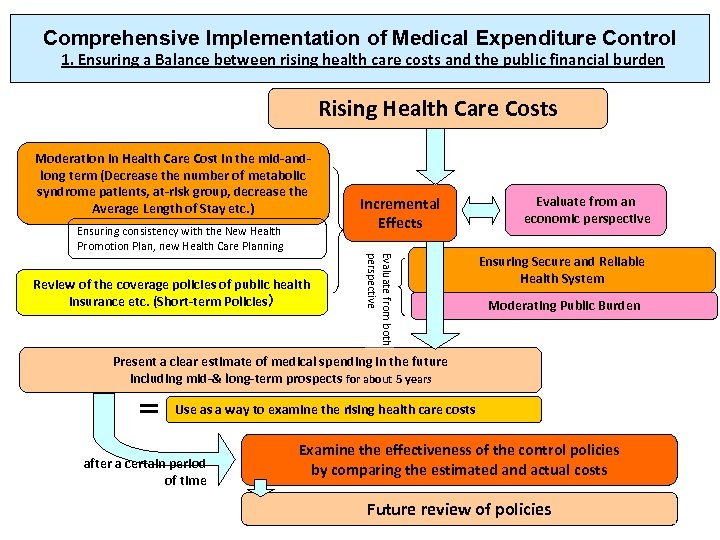 Comprehensive Implementation of Medical Expenditure Control
1. Ensuring a Balance between rising health care costs and the public financial burden

Rising Health Care Costs

Moderation in Health Care Cost in the mid-and-long term (Decrease the number of metabolic syndrome patients, at-risk group, decrease the Average Length of Stay etc.)

Ensuring consistency with the New Health Promotion Plan, new Health Care Planning

Review of the coverage policies of public health insurance etc. (Short-term Policies)

Incremental Effects

Evaluate from an economic perspective

Evaluate from both perspective

Ensuring Secure and Reliable Health System

Moderating Public Burden

Present a clear estimate of medical spending in the future including mid-& long-term prospects for about 5 years

=

Use as a way to examine the rising health care costs

after a certain period of time

Examine the effectiveness of the control policies by comparing the estimated and actual costs

Future review of policies